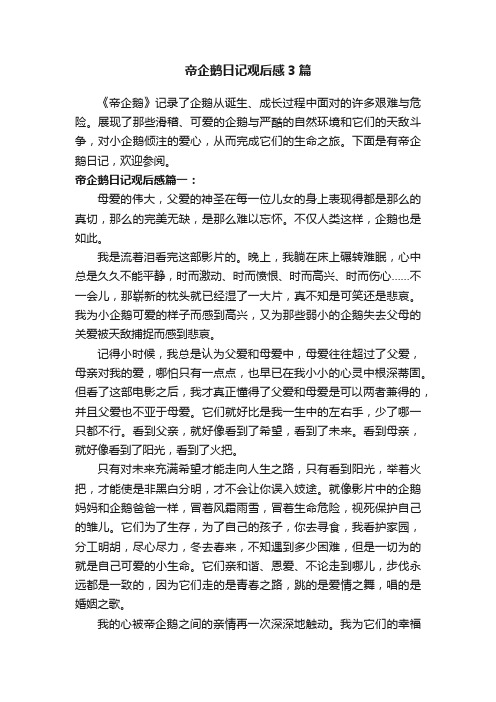 帝企鹅日记观后感3篇

《帝企鹅》记录了企鹅从诞生、成长过程中面对的许多艰难与危险。展现了那些滑稽、可爱的企鹅与严酷的自然环境和它们的天敌斗争，对小企鹅倾注的爱心，从而完成它们的生命之旅。下面是有帝企鹅日记，欢迎参阅。

帝企鹅日记观后感篇一：

母爱的伟大，父爱的神圣在每一位儿女的身上表现得都是那么的真切，那么的完美无缺，是那么难以忘怀。不仅人类这样，企鹅也是如此。

我是流着泪看完这部影片的。晚上，我躺在床上碾转难眠，心中总是久久不能平静，时而激动、时而愤恨、时而高兴、时而伤心……不一会儿，那崭新的枕头就已经湿了一大片，真不知是可笑还是悲哀。我为小企鹅可爱的样子而感到高兴，又为那些弱小的企鹅失去父母的关爱被天敌捕捉而感到悲哀。

记得小时候，我总是认为父爱和母爱中，母爱往往超过了父爱，母亲对我的爱，哪怕只有一点点，也早已在我小小的心灵中根深蒂固。但看了这部电影之后，我才真正懂得了父爱和母爱是可以两者兼得的，并且父爱也不亚于母爱。它们就好比是我一生中的左右手，少了哪一只都不行。看到父亲，就好像看到了希望，看到了未来。看到母亲，就好像看到了阳光，看到了火把。

只有对未来充满希望才能走向人生之路，只有看到阳光，举着火把，才能使是非黑白分明，才不会让你误入歧途。就像影片中的企鹅妈妈和企鹅爸爸一样，冒着风霜雨雪，冒着生命危险，视死保护自己的雏儿。它们为了生存，为了自己的孩子，你去寻食，我看护家园，分工明胡，尽心尽力，冬去春来，不知遇到多少困难，但是一切为的就是自己可爱的小生命。它们亲和谐、恩爱、不论走到哪儿，步伐永远都是一致的，因为它们走的是青春之路，跳的是爱情之舞，唱的是婚姻之歌。

我的心被帝企鹅之间的亲情再一次深深地触动。我为它们的幸福